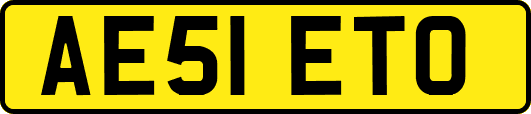 AE51 ETO